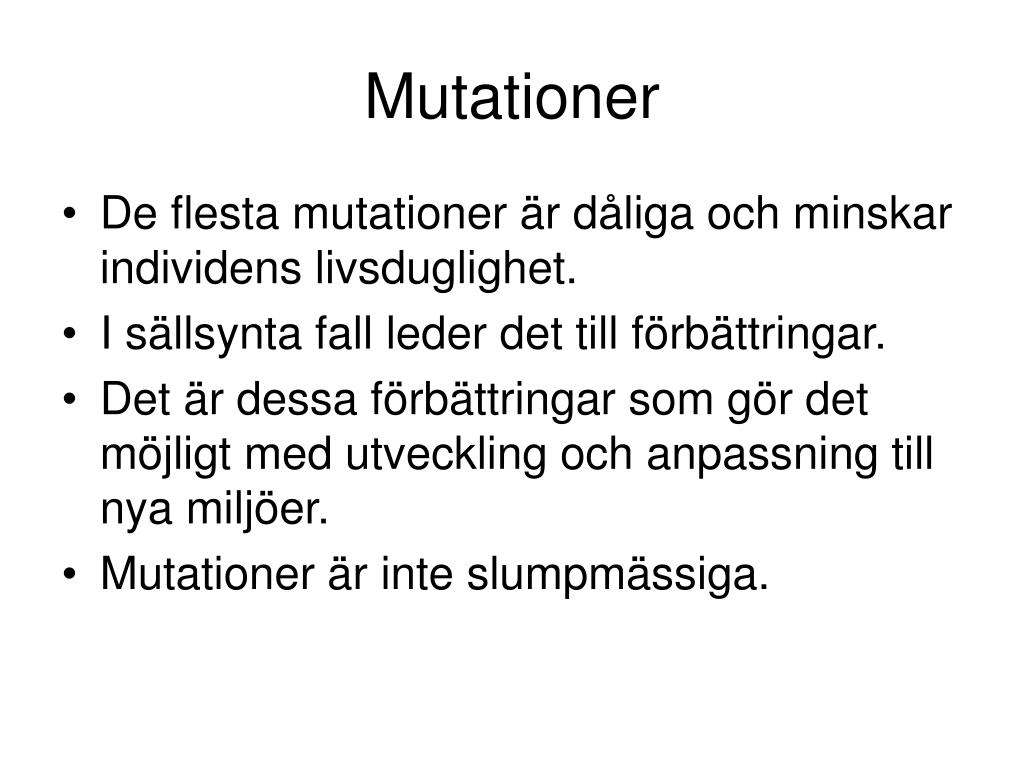 Mutationer

• De flesta mutationer är dåliga och minskar individens livsduglighet.
• I sällsynta fall leder det till förbättringar.
• Det är dessa förbättringar som gör det möjligt med utveckling och anpassning till nya miljöer.
• Mutationer är inte slumpmässiga.